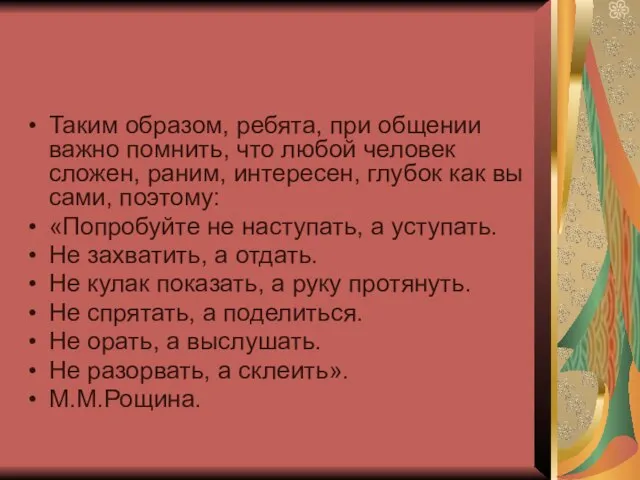 • Таким образом, ребята, при общении важно помнить, что любой человек сложен, раним, интересен, глубок как вы сами, поэтому:
• «Попробуйте не наступать, а уступать.
• Не захватить, а отдать.
• Не кулак показать, а руку протянуть.
• Не спрятать, а поделиться.
• Не орать, а выслушать.
• Не разорвать, а склеить».
• М.М.Рощина.